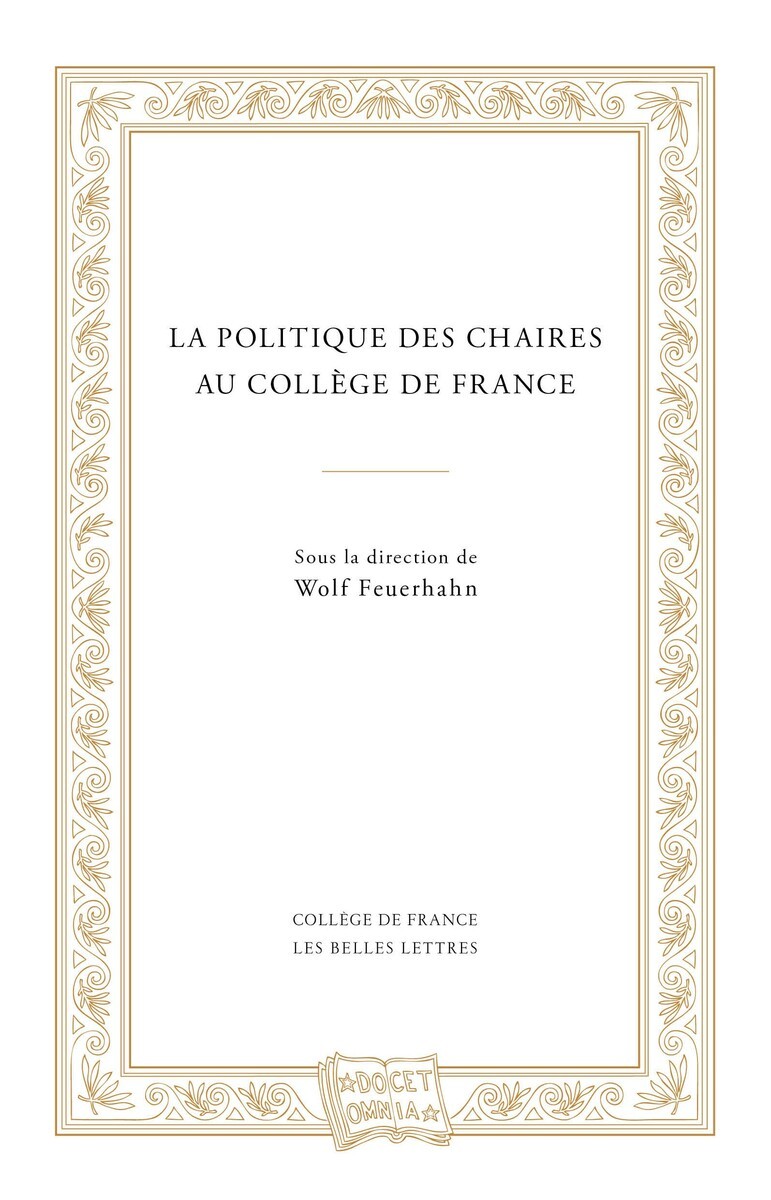 LA POLITIQUE DES CHAIRES
AU COLLÈGE DE FRANCE

Sous la direction de
Wolf Feuerhahn

COLLÈGE DE FRANCE
LES BELLES LETTRES

DOCET OMNIA